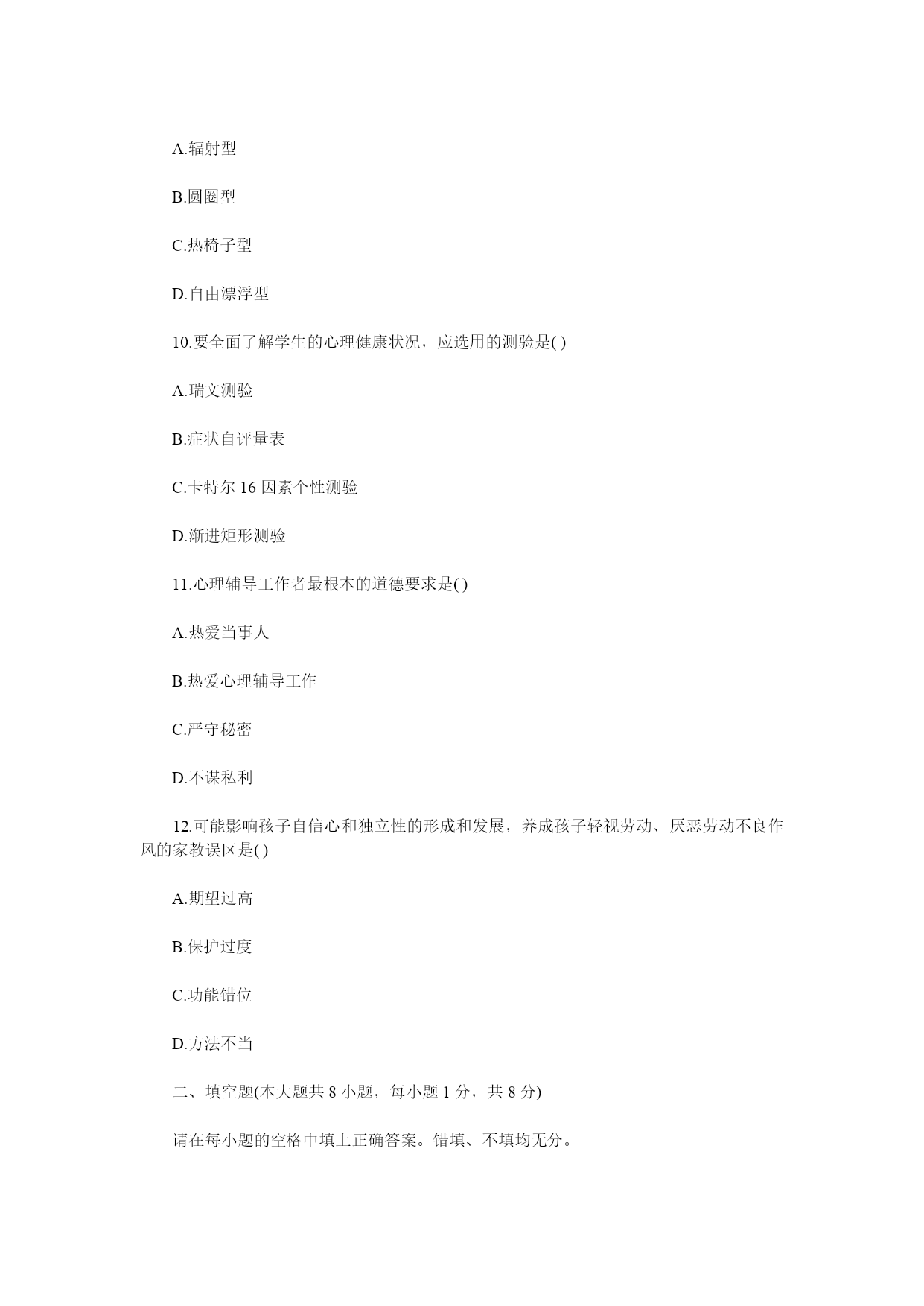 A.辐射型

B.圆圈型

C.热椅子型

D.自由漂浮型

10.要全面了解学生的心理健康状况，应选用的测验是( )

A.瑞文测验

B.症状自评量表

C.卡特尔 16 因素个性测验

D.渐进矩形测验

11.心理辅导工作者最根本的道德要求是( )

A.热爱当事人

B.热爱心理辅导工作

C.严守秘密

D.不谋私利

12.可能影响孩子自信心和独立性的形成和发展，养成孩子轻视劳动、厌恶劳动不良作风的家教误区是( )

A.期望过高

B.保护过度

C.功能错位

D.方法不当

二、填空题(本大题共 8 小题，每小题 1 分，共 8 分)

请在每小题的空格中填上正确答案。错填、不填均无分。